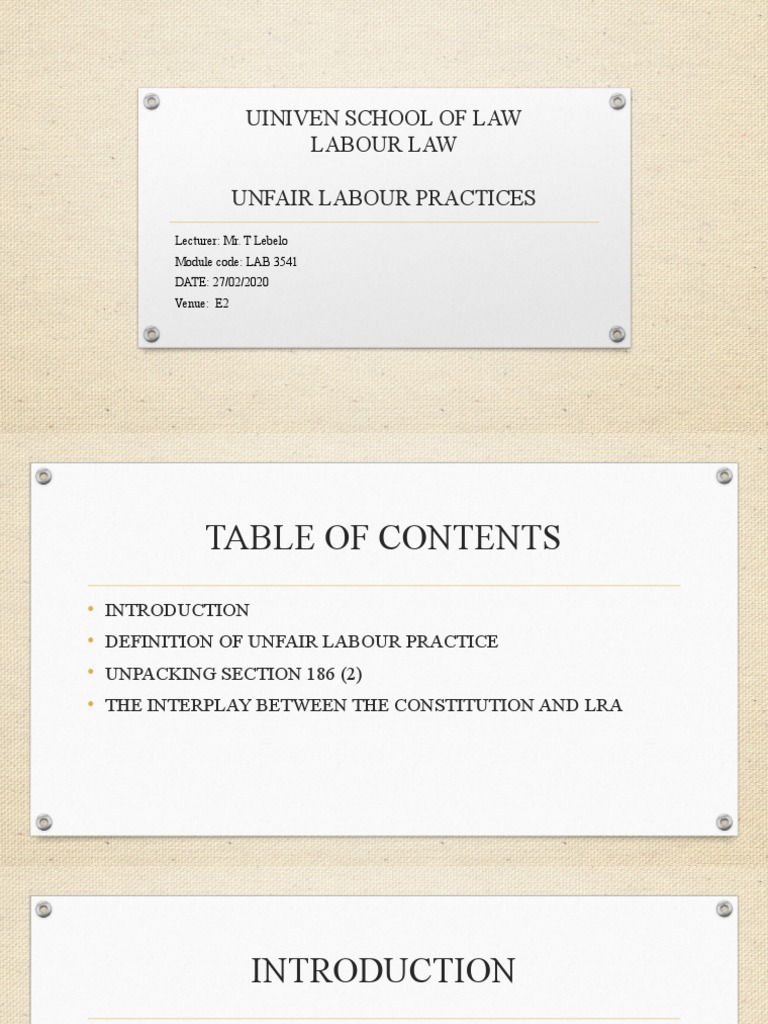 UNIVEN SCHOOL OF LAW
LABOUR LAW

UNFAIR LABOUR PRACTICES

Lecturer: Mr. T Lebelo
Module code: LAB 3541
DATE: 27/02/2020
Venue: E2

TABLE OF CONTENTS

• INTRODUCTION
• DEFINITION OF UNFAIR LABOUR PRACTICE
• UNPACKING SECTION 186 (2)
• THE INTERPLAY BETWEEN THE CONSTITUTION AND LRA

INTRODUCTION